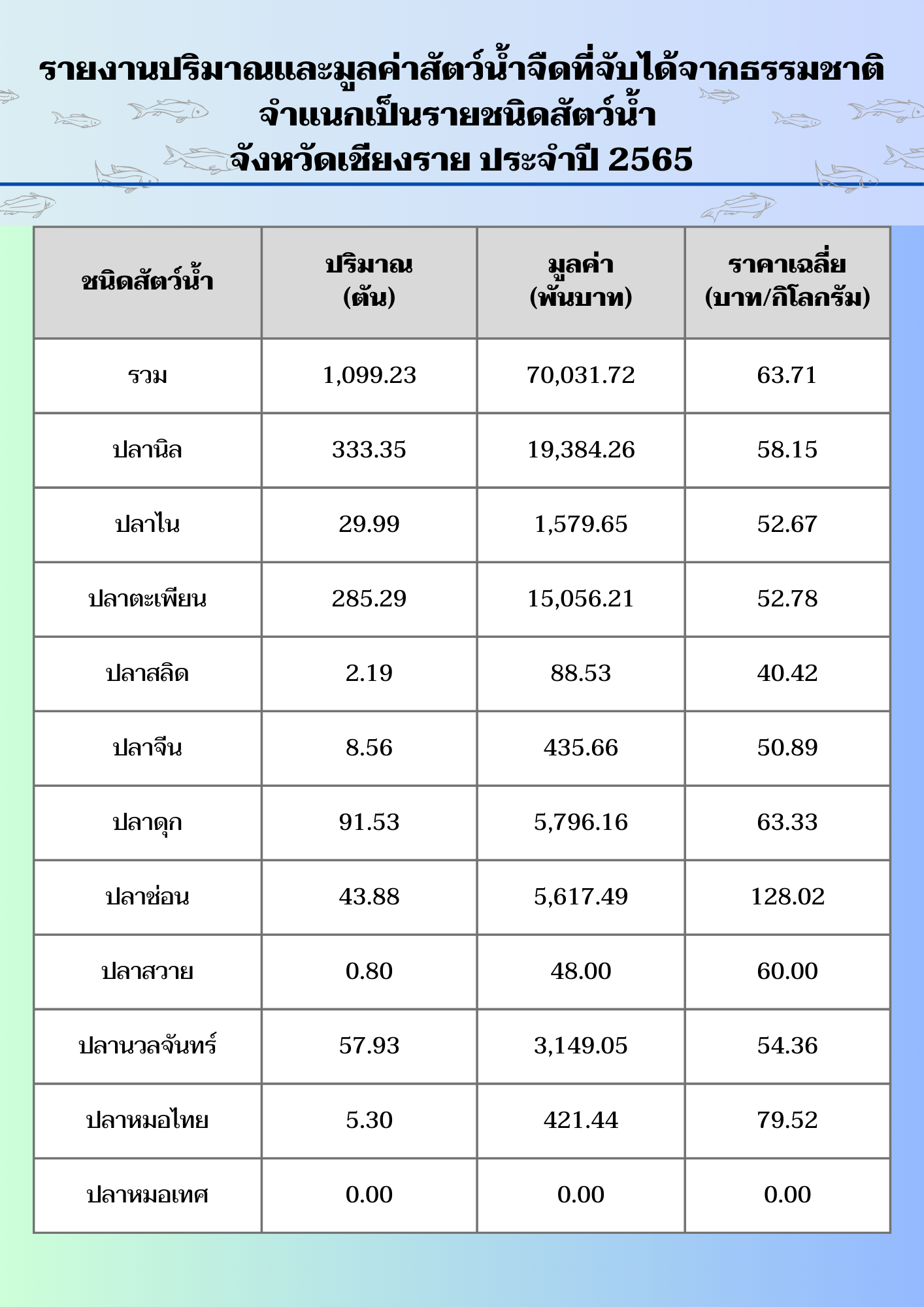 รายงานปริมาณและมูลค่าสัตว์น้ำจืดที่จับได้จากธรรมชาติ
จำแนกเป็นรายชนิดสัตว์น้ำ
จังหวัดเชียงราย ประจำปี 2565

| ชนิดสัตว์น้ำ | ปริมาณ (ตัน) | มูลค่า (พันบาท) | ราคาเฉลี่ย (บาท/กิโลกรัม) |
|---|---|---|---|
| รวม | 1,099.23 | 70,031.72 | 63.71 |
| ปลานิล | 333.35 | 19,384.26 | 58.15 |
| ปลาไน | 29.99 | 1,579.65 | 52.67 |
| ปลาตะเพียน | 285.29 | 15,056.21 | 52.78 |
| ปลาสลิด | 2.19 | 88.53 | 40.42 |
| ปลาจีน | 8.56 | 435.66 | 50.89 |
| ปลาดุก | 91.53 | 5,796.16 | 63.33 |
| ปลาช่อน | 43.88 | 5,617.49 | 128.02 |
| ปลาสวาย | 0.80 | 48.00 | 60.00 |
| ปลานวลจันทร์ | 57.93 | 3,149.05 | 54.36 |
| ปลาหมอไทย | 5.30 | 421.44 | 79.52 |
| ปลาหมอเทศ | 0.00 | 0.00 | 0.00 |